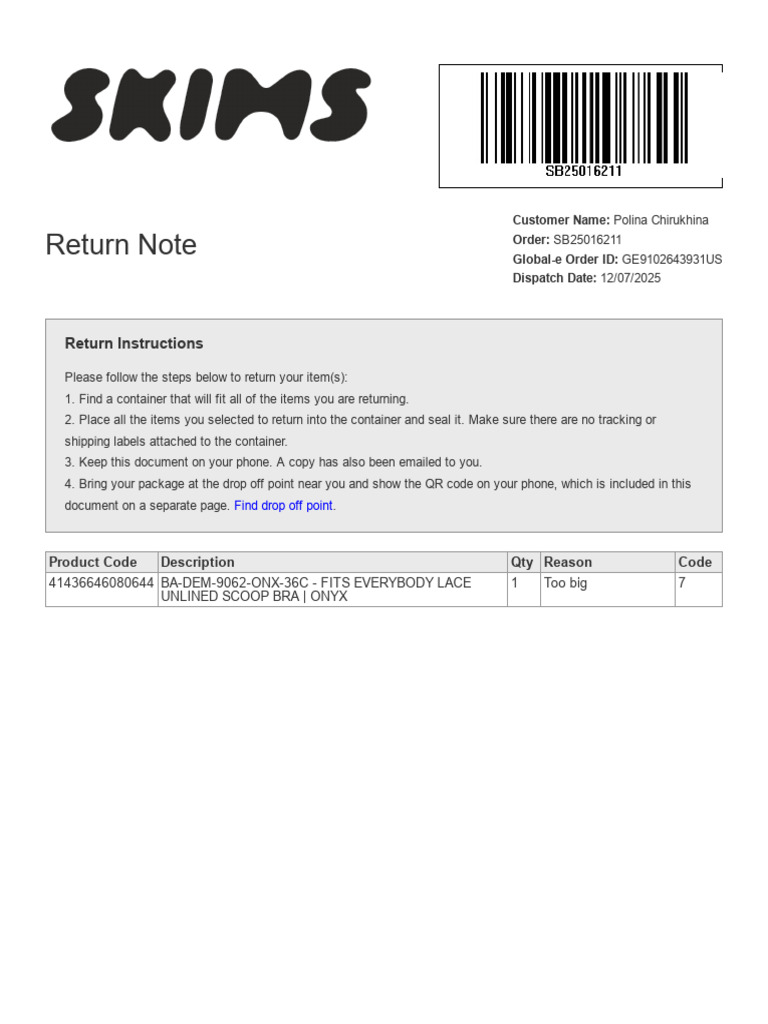 SKIMS

SB25016211

Return Note

Customer Name: Polina Chirukhina
Order: SB25016211
Global-e Order ID: GE9102643931US
Dispatch Date: 12/07/2025

Return Instructions

Please follow the steps below to return your item(s):
1. Find a container that will fit all of the items you are returning.
2. Place all the items you selected to return into the container and seal it. Make sure there are no tracking or shipping labels attached to the container.
3. Keep this document on your phone. A copy has also been emailed to you.
4. Bring your package at the drop off point near you and show the QR code on your phone, which is included in this document on a separate page. Find drop off point.

| Product Code | Description | Qty | Reason | Code |
|---|---|---|---|---|
| 41436646080644 | BA-DEM-9062-ONX-36C - FITS EVERYBODY LACE UNLINED SCOOP BRA \| ONYX | 1 | Too big | 7 |